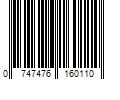 0 747476 160110